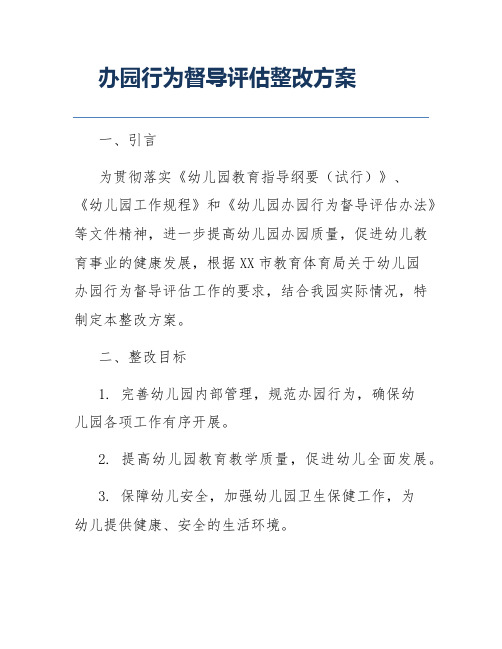 办园行为督导评估整改方案

一、引言

为贯彻落实《幼儿园教育指导纲要（试行）》、《幼儿园工作规程》和《幼儿园办园行为督导评估办法》等文件精神，进一步提高幼儿园办园质量，促进幼儿教育事业的健康发展，根据XX市教育体育局关于幼儿园办园行为督导评估工作的要求，结合我园实际情况，特制定本整改方案。

二、整改目标

1. 完善幼儿园内部管理，规范办园行为，确保幼儿园各项工作有序开展。

2. 提高幼儿园教育教学质量，促进幼儿全面发展。

3. 保障幼儿安全，加强幼儿园卫生保健工作，为幼儿提供健康、安全的生活环境。